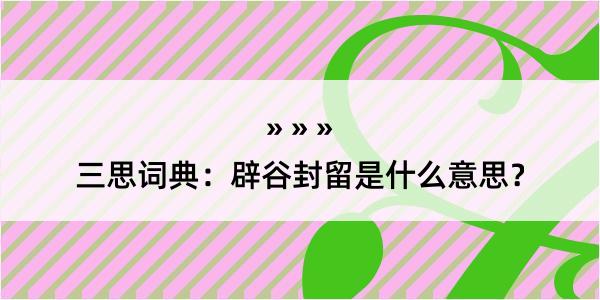 » » »

三思词典：辟谷封留是什么意思？